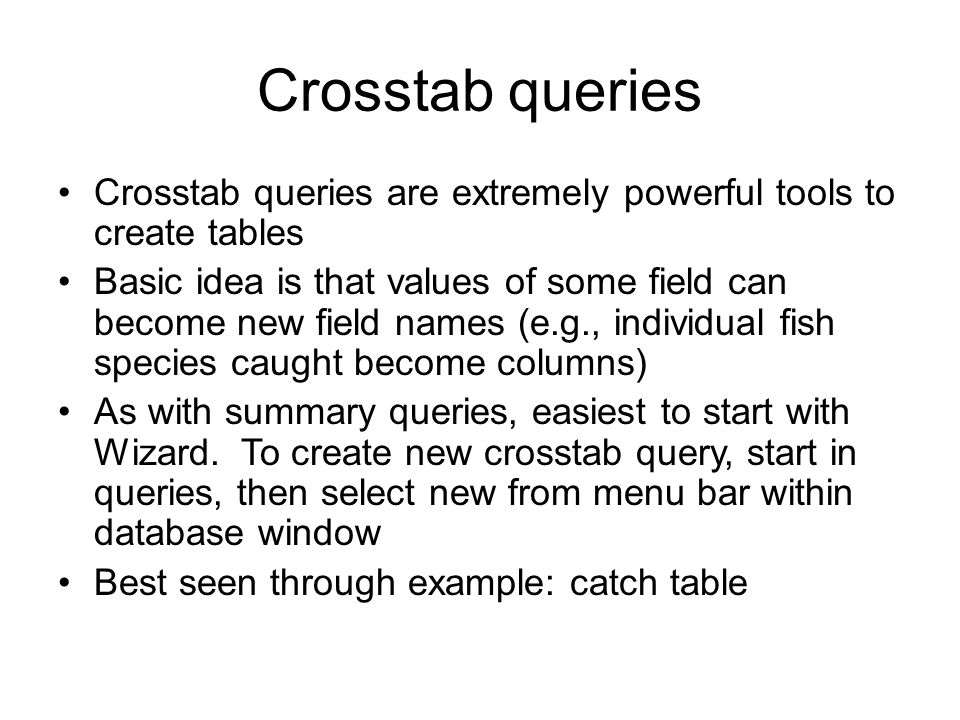 Crosstab queries

• Crosstab queries are extremely powerful tools to create tables
• Basic idea is that values of some field can become new field names (e.g., individual fish species caught become columns)
• As with summary queries, easiest to start with Wizard. To create new crosstab query, start in queries, then select new from menu bar within database window
• Best seen through example: catch table